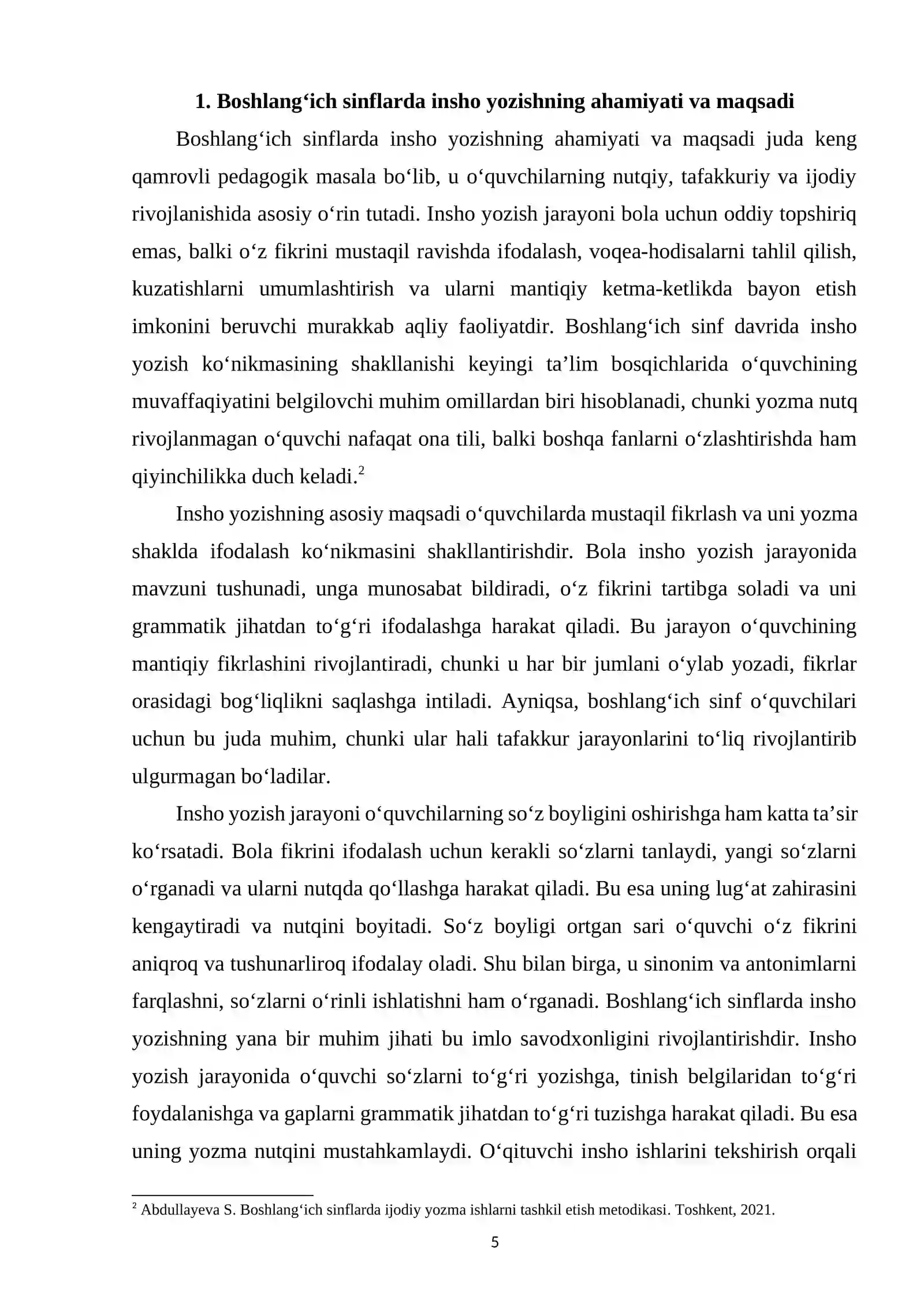 1. Boshlang'ich sinflarda insho yozishning ahamiyati va maqsadi

Boshlang'ich sinflarda insho yozishning ahamiyati va maqsadi juda keng qamrovli pedagogik masala bo'lib, u o'quvchilarning nutqiy, tafakkuriy va ijodiy rivojlanishida asosiy o'rin tutadi. Insho yozish jarayoni bola uchun oddiy topshiriq emas, balki o'z fikrini mustaqil ravishda ifodalash, voqea-hodisalarni tahlil qilish, kuzatishlarni umumlashtirish va ularni mantiqiy ketma-ketlikda bayon etish imkonini beruvchi murakkab aqliy faoliyatdir. Boshlang'ich sinf davrida insho yozish ko'nikmasining shakllanishi keyingi ta'lim bosqichlarida o'quvchining muvaffaqiyatini belgilovchi muhim omillardan biri hisoblanadi, chunki yozma nutq rivojlanmagan o'quvchi nafaqat ona tili, balki boshqa fanlarni o'zlashtirishda ham qiyinchilikka duch keladi.$^{2}$

Insho yozishning asosiy maqsadi o'quvchilarda mustaqil fikrlash va uni yozma shaklda ifodalash ko'nikmasini shakllantirishdir. Bola insho yozish jarayonida mavzuni tushunadi, unga munosabat bildiradi, o'z fikrini tartibga soladi va uni grammatik jihatdan to'g'ri ifodalashga harakat qiladi. Bu jarayon o'quvchining mantiqiy fikrlashini rivojlantiradi, chunki u har bir jumlani o'ylab yozadi, fikrlar orasidagi bog'liqlikni saqlashga intiladi. Ayniqsa, boshlang'ich sinf o'quvchilari uchun bu juda muhim, chunki ular hali tafakkur jarayonlarini to'liq rivojlantirib ulgurmagan bo'ladilar.

Insho yozish jarayoni o'quvchilarning so'z boyligini oshirishga ham katta ta'sir ko'rsatadi. Bola fikrini ifodalash uchun kerakli so'zlarni tanlaydi, yangi so'zlarni o'rganadi va ularni nutqda qo'llashga harakat qiladi. Bu esa uning lug'at zahirasini kengaytiradi va nutqini boyitadi. So'z boyligi ortgan sari o'quvchi o'z fikrini aniqroq va tushunarliroq ifodalay oladi. Shu bilan birga, u sinonim va antonimlarni farqlashni, so'zlarni o'rinli ishlatishni ham o'rganadi. Boshlang'ich sinflarda insho yozishning yana bir muhim jihati bu imlo savodxonligini rivojlantirishdir. Insho yozish jarayonida o'quvchi so'zlarni to'g'ri yozishga, tinish belgilaridan to'g'ri foydalanishga va gaplarni grammatik jihatdan to'g'ri tuzishga harakat qiladi. Bu esa uning yozma nutqini mustahkamlaydi. O'qituvchi insho ishlarini tekshirish orqali

$^{2}$ Abdullayeva S. Boshlang'ich sinflarda ijodiy yozma ishlarni tashkil etish metodikasi. Toshkent, 2021.

5